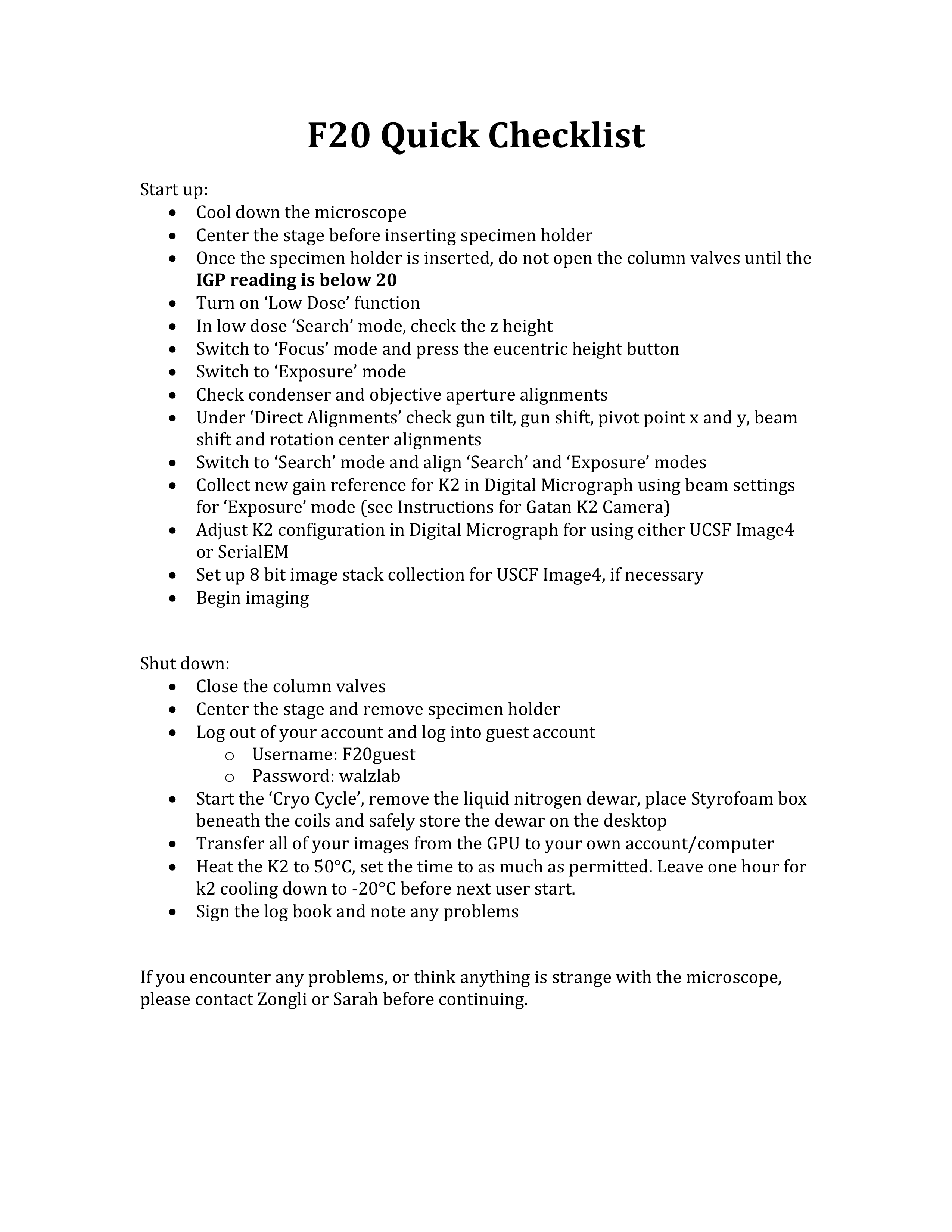 F20 Quick Checklist

Start up:
• Cool down the microscope
• Center the stage before inserting specimen holder
• Once the specimen holder is inserted, do not open the column valves until the IGP reading is below 20
• Turn on 'Low Dose' function
• In low dose 'Search' mode, check the z height
• Switch to 'Focus' mode and press the eucentric height button
• Switch to 'Exposure' mode
• Check condenser and objective aperture alignments
• Under 'Direct Alignments' check gun tilt, gun shift, pivot point x and y, beam shift and rotation center alignments
• Switch to 'Search' mode and align 'Search' and 'Exposure' modes
• Collect new gain reference for K2 in Digital Micrograph using beam settings for 'Exposure' mode (see Instructions for Gatan K2 Camera)
• Adjust K2 configuration in Digital Micrograph for using either UCSF Image4 or SerialEM
• Set up 8 bit image stack collection for USCF Image4, if necessary
• Begin imaging

Shut down:
• Close the column valves
• Center the stage and remove specimen holder
• Log out of your account and log into guest account
o Username: F20guest
o Password: walzlab
• Start the 'Cryo Cycle', remove the liquid nitrogen dewar, place Styrofoam box beneath the coils and safely store the dewar on the desktop
• Transfer all of your images from the GPU to your own account/computer
• Heat the K2 to 50°C, set the time to as much as permitted. Leave one hour for k2 cooling down to -20°C before next user start.
• Sign the log book and note any problems

If you encounter any problems, or think anything is strange with the microscope, please contact Zongli or Sarah before continuing.